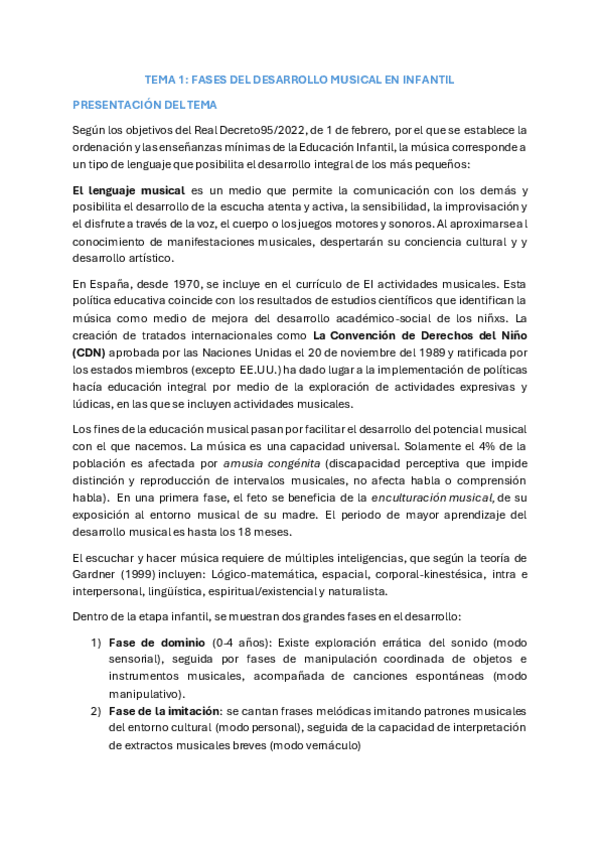 TEMA 1: FASES DEL DESARROLLO MUSICAL EN INFANTIL

PRESENTACIÓN DEL TEMA

Según los objetivos del Real Decreto95/2022, de 1 de febrero, por el que se establece la ordenación y las enseñanzas mínimas de la Educación Infantil, la música corresponde a un tipo de lenguaje que posibilita el desarrollo integral de los más pequeños:

El lenguaje musical es un medio que permite la comunicación con los demás y posibilita el desarrollo de la escucha atenta y activa, la sensibilidad, la improvisación y el disfrute a través de la voz, el cuerpo o los juegos motores y sonoros. Al aproximarse al conocimiento de manifestaciones musicales, despertarán su conciencia cultural y y desarrollo artístico.

En España, desde 1970, se incluye en el currículo de EI actividades musicales. Esta política educativa coincide con los resultados de estudios científicos que identifican la música como medio de mejora del desarrollo académico-social de los niñxs. La creación de tratados internacionales como La Convención de Derechos del Niño (CDN) aprobada por las Naciones Unidas el 20 de noviembre del 1989 y ratificada por los estados miembros (excepto EE.UU.) ha dado lugar a la implementación de políticas hacía educación integral por medio de la exploración de actividades expresivas y lúdicas, en las que se incluyen actividades musicales.

Los fines de la educación musical pasan por facilitar el desarrollo del potencial musical con el que nacemos. La música es una capacidad universal. Solamente el 4% de la población es afectada por amusia congénita (discapacidad perceptiva que impide distinción y reproducción de intervalos musicales, no afecta habla o comprensión habla). En una primera fase, el feto se beneficia de la enculturación musical, de su exposición al entorno musical de su madre. El periodo de mayor aprendizaje del desarrollo musical es hasta los 18 meses.

El escuchar y hacer música requiere de múltiples inteligencias, que según la teoría de Gardner (1999) incluyen: Lógico-matemática, espacial, corporal-kinestésica, intra e interpersonal, lingüística, espiritual/existencial y naturalista.

Dentro de la etapa infantil, se muestran dos grandes fases en el desarrollo:

1) Fase de dominio (0-4 años): Existe exploración errática del sonido (modo sensorial), seguida por fases de manipulación coordinada de objetos e instrumentos musicales, acompañada de canciones espontáneas (modo manipulativo).
2) Fase de la imitación: se cantan frases melódicas imitando patrones musicales del entorno cultural (modo personal), seguida de la capacidad de interpretación de extractos musicales breves (modo vernáculo)